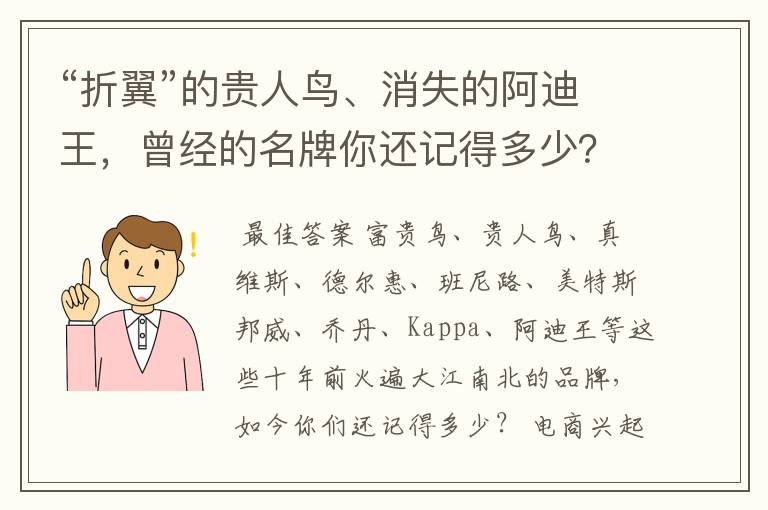 “折翼”的贵人鸟、消失的阿迪王，曾经的名牌你还记得多少?

最佳答案 富贵鸟、贵人鸟、真维斯、德尔惠、班尼路、美特斯邦威、乔丹、Kappa、阿迪王等这些十年前火遍大江南北的品牌，如今你们还记得多少？ 电商兴起